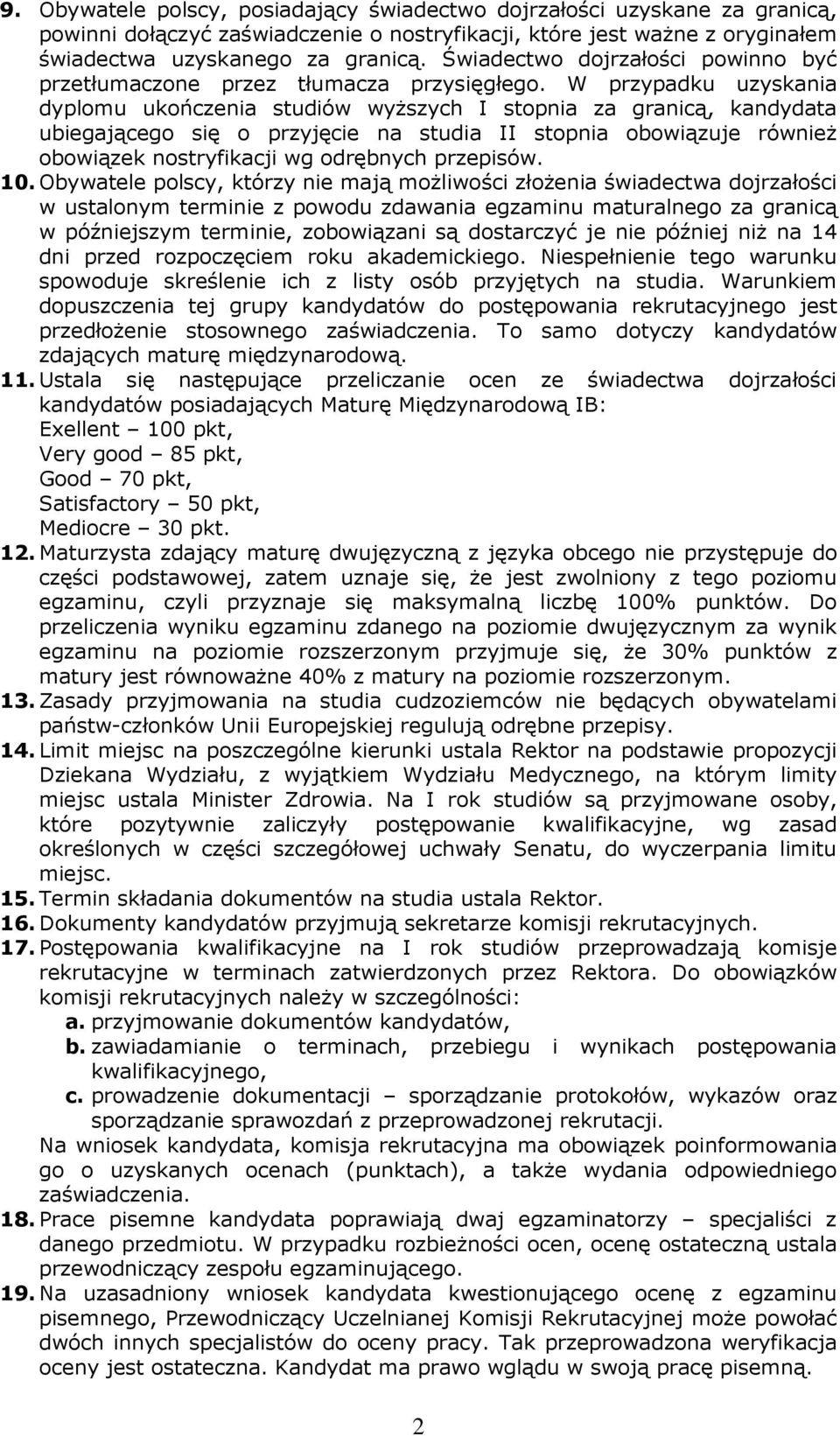 9. Obywatele polscy, posiadający świadectwo dojrzałości uzyskane za granicą, powinni dołączyć zaświadczenie o nostryfikacji, które jest ważne z oryginałem świadectwa uzyskanego za granicą. Świadectwo dojrzałości powinno być przetłumaczone przez tłumacza przysięgłego. W przypadku uzyskania dyplomu ukończenia studiów wyższych I stopnia za granicą, kandydata ubiegającego się o przyjęcie na studia II stopnia obowiązuje również obowiązek nostryfikacji wg odrębnych przepisów.

10. Obywatele polscy, którzy nie mają możliwości złożenia świadectwa dojrzałości w ustalonym terminie z powodu zdawania egzaminu maturalnego za granicą w późniejszym terminie, zobowiązani są dostarczyć je nie później niż na 14 dni przed rozpoczęciem roku akademickiego. Niespełnienie tego warunku spowoduje skreślenie ich z listy osób przyjętych na studia. Warunkiem dopuszczenia tej grupy kandydatów do postępowania rekrutacyjnego jest przedłożenie stosownego zaświadczenia. To samo dotyczy kandydatów zdających maturę międzynarodową.

11. Ustala się następujące przeliczanie ocen ze świadectwa dojrzałości kandydatów posiadających Maturę Międzynarodową IB:
Exellent – 100 pkt,
Very good – 85 pkt,
Good – 70 pkt,
Satisfactory – 50 pkt,
Mediocre – 30 pkt.

12. Maturzysta zdający maturę dwujęzyczną z języka obcego nie przystępuje do części podstawowej, zatem uznaje się, że jest zwolniony z tego poziomu egzaminu, czyli przyznaje się maksymalną liczbę 100% punktów. Do przeliczenia wyniku egzaminu zdanego na poziomie dwujęzycznym za wynik egzaminu na poziomie rozszerzonym przyjmuje się, że 30% punktów z matury jest równoważne 40% z matury na poziomie rozszerzonym.

13. Zasady przyjmowania na studia cudzoziemców nie będących obywatelami państw-członków Unii Europejskiej regulują odrębne przepisy.

14. Limit miejsc na poszczególne kierunki ustala Rektor na podstawie propozycji Dziekana Wydziału, z wyjątkiem Wydziału Medycznego, na którym limity miejsc ustala Minister Zdrowia. Na I rok studiów są przyjmowane osoby, które pozytywnie zaliczyły postępowanie kwalifikacyjne, wg zasad określonych w części szczegółowej uchwały Senatu, do wyczerpania limitu miejsc.

15. Termin składania dokumentów na studia ustala Rektor.

16. Dokumenty kandydatów przyjmują sekretarze komisji rekrutacyjnych.

17. Postępowania kwalifikacyjne na I rok studiów przeprowadzają komisje rekrutacyjne w terminach zatwierdzonych przez Rektora. Do obowiązków komisji rekrutacyjnych należy w szczególności:
a. przyjmowanie dokumentów kandydatów,
b. zawiadamianie o terminach, przebiegu i wynikach postępowania kwalifikacyjnego,
c. prowadzenie dokumentacji – sporządzanie protokołów, wykazów oraz sporządzanie sprawozdań z przeprowadzonej rekrutacji.
Na wniosek kandydata, komisja rekrutacyjna ma obowiązek poinformowania go o uzyskanych ocenach (punktach), a także wydania odpowiedniego zaświadczenia.

18. Prace pisemne kandydata poprawiają dwaj egzaminatorzy – specjaliści z danego przedmiotu. W przypadku rozbieżności ocen, ocenę ostateczną ustala przewodniczący zespołu egzaminującego.

19. Na uzasadniony wniosek kandydata kwestionującego ocenę z egzaminu pisemnego, Przewodniczący Uczelnianej Komisji Rekrutacyjnej może powołać dwóch innych specjalistów do oceny pracy. Tak przeprowadzona weryfikacja oceny jest ostateczna. Kandydat ma prawo wglądu w swoją pracę pisemną.

2